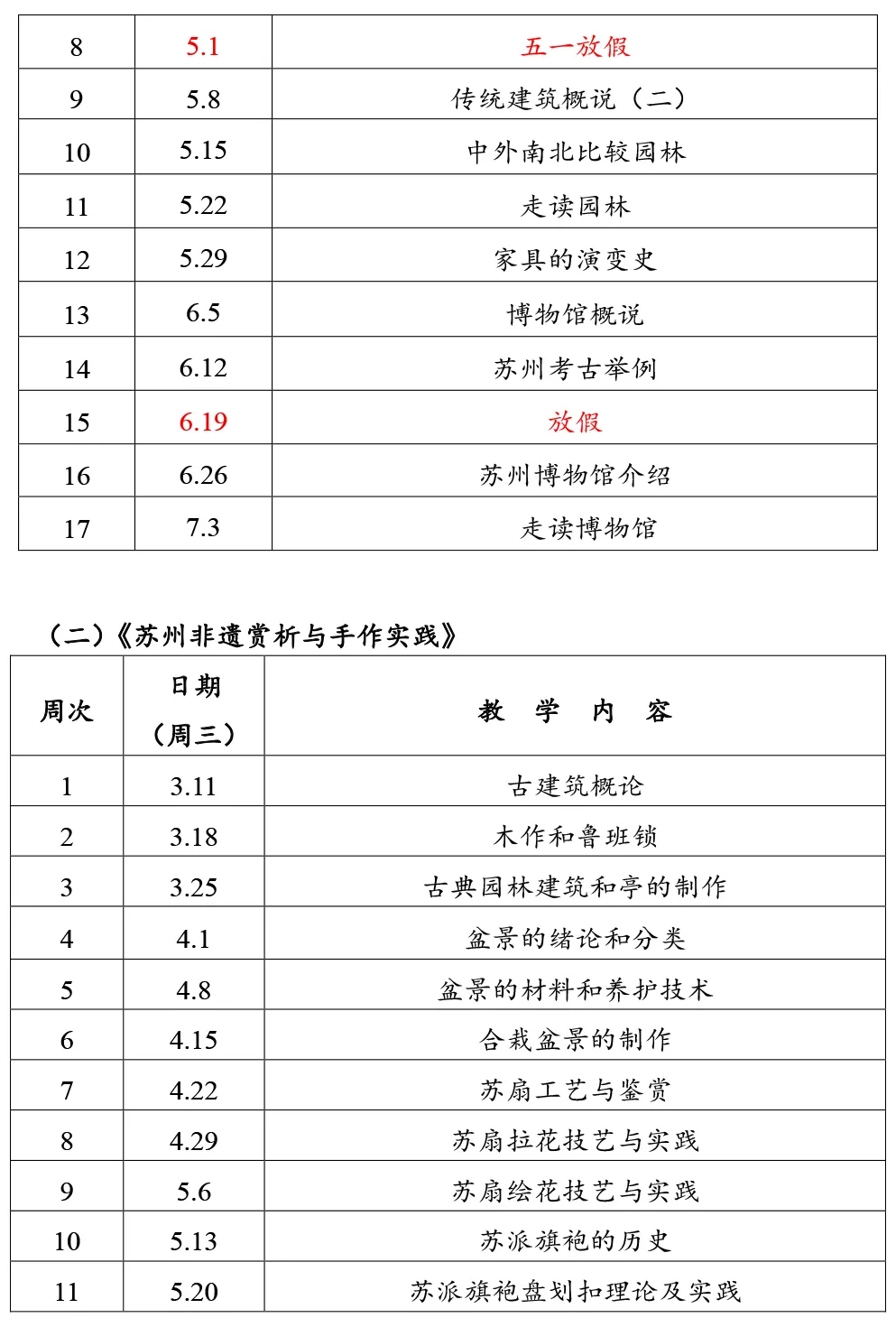 | 8 | 5.1 | 五一放假 |
|---|---|---|
| 9 | 5.8 | 传统建筑概说（二） |
| 10 | 5.15 | 中外南北比较园林 |
| 11 | 5.22 | 走读园林 |
| 12 | 5.29 | 家具的演变史 |
| 13 | 6.5 | 博物馆概说 |
| 14 | 6.12 | 苏州考古举例 |
| 15 | 6.19 | 放假 |
| 16 | 6.26 | 苏州博物馆介绍 |
| 17 | 7.3 | 走读博物馆 |

（二）《苏州非遗赏析与手作实践》

| 周次 | 日期（周三） | 教　学　内　容 |
|---|---|---|
| 1 | 3.11 | 古建筑概论 |
| 2 | 3.18 | 木作和鲁班锁 |
| 3 | 3.25 | 古典园林建筑和亭的制作 |
| 4 | 4.1 | 盆景的绪论和分类 |
| 5 | 4.8 | 盆景的材料和养护技术 |
| 6 | 4.15 | 合栽盆景的制作 |
| 7 | 4.22 | 苏扇工艺与鉴赏 |
| 8 | 4.29 | 苏扇拉花技艺与实践 |
| 9 | 5.6 | 苏扇绘花技艺与实践 |
| 10 | 5.13 | 苏派旗袍的历史 |
| 11 | 5.20 | 苏派旗袍盘划扣理论及实践 |